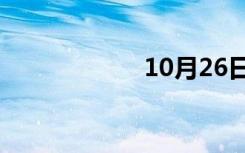 10月26日